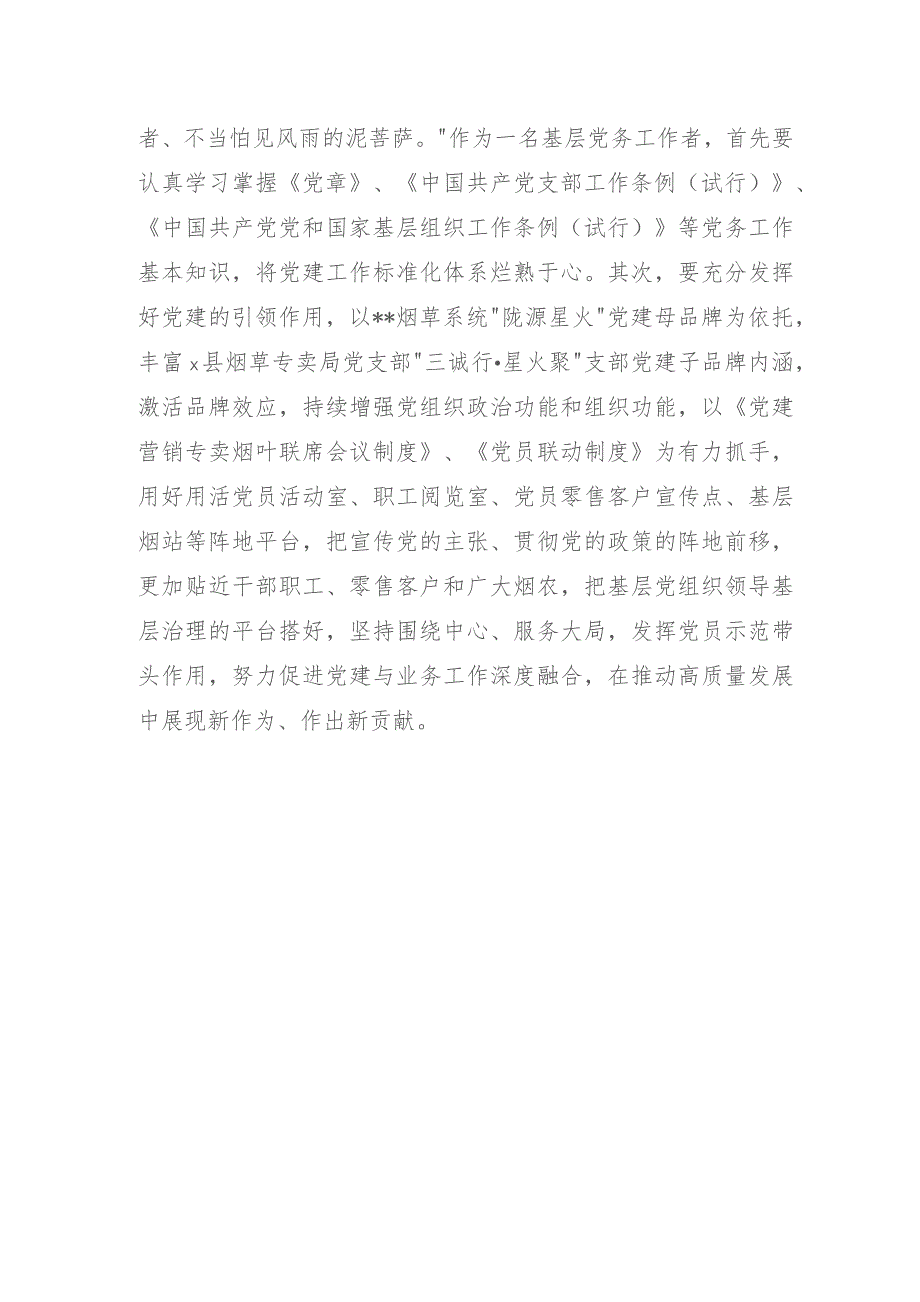 者、不当怕见风雨的泥菩萨。"作为一名基层党务工作者，首先要认真学习掌握《党章》、《中国共产党支部工作条例（试行）》、《中国共产党党和国家基层组织工作条例（试行）》等党务工作基本知识，将党建工作标准化体系烂熟于心。其次，要充分发挥好党建的引领作用，以**烟草系统"陇源星火"党建母品牌为依托，丰富x县烟草专卖局党支部"三诚行•星火聚"支部党建子品牌内涵，激活品牌效应，持续增强党组织政治功能和组织功能，以《党建营销专卖烟叶联席会议制度》、《党员联动制度》为有力抓手，用好用活党员活动室、职工阅览室、党员零售客户宣传点、基层烟站等阵地平台，把宣传党的主张、贯彻党的政策的阵地前移，更加贴近干部职工、零售客户和广大烟农，把基层党组织领导基层治理的平台搭好，坚持围绕中心、服务大局，发挥党员示范带头作用，努力促进党建与业务工作深度融合，在推动高质量发展中展现新作为、作出新贡献。